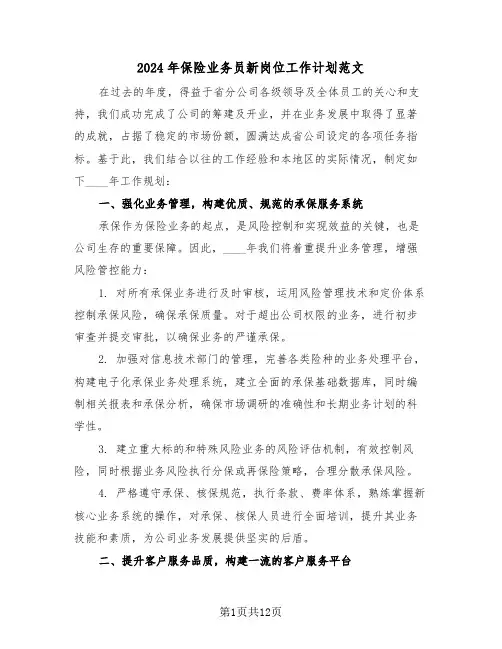 2024年保险业务员新岗位工作计划范文

在过去的年度，得益于省分公司各级领导及全体员工的关心和支持，我们成功完成了公司的筹建及开业，并在业务发展中取得了显著的成就，占据了稳定的市场份额，圆满达成省公司设定的各项任务指标。基于此，我们结合以往的工作经验和本地区的实际情况，制定如下____年工作规划：

一、强化业务管理，构建优质、规范的承保服务系统

承保作为保险业务的起点，是风险控制和实现效益的关键，也是公司生存的重要保障。因此，____年我们将着重提升业务管理，增强风险管控能力：

1. 对所有承保业务进行及时审核，运用风险管理技术和定价体系控制承保风险，确保承保质量。对于超出公司权限的业务，进行初步审查并提交审批，以确保业务的严谨承保。

2. 加强对信息技术部门的管理，完善各类险种的业务处理平台，构建电子化承保业务处理系统，建立全面的承保基础数据库，同时编制相关报表和承保分析，确保市场调研的准确性和长期业务计划的科学性。

3. 建立重大标的和特殊风险业务的风险评估机制，有效控制风险，同时根据业务风险执行分保或再保险策略，合理分散承保风险。

4. 严格遵守承保、核保规范，执行条款、费率体系，熟练掌握新核心业务系统的操作，对承保、核保人员进行全面培训，提升其业务技能和素质，为公司业务发展提供坚实的后盾。

二、提升客户服务品质，构建一流的客户服务平台

第1页共12页